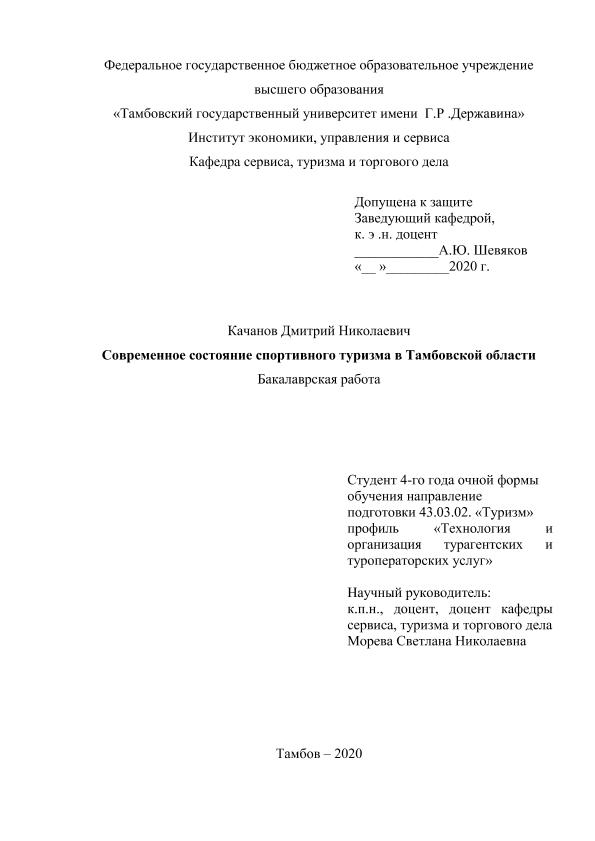 Федеральное государственное бюджетное образовательное учреждение высшего образования
«Тамбовский государственный университет имени Г.Р .Державина»
Институт экономики, управления и сервиса
Кафедра сервиса, туризма и торгового дела

Допущена к защите
Заведующий кафедрой,
к. э .н. доцент
____________А.Ю. Шевяков
«__ »_________2020 г.

Качанов Дмитрий Николаевич
Современное состояние спортивного туризма в Тамбовской области
Бакалаврская работа

Студент 4-го года очной формы обучения направление подготовки 43.03.02. «Туризм» профиль «Технология и организация турагентских и туроператорских услуг»

Научный руководитель:
к.п.н., доцент, доцент кафедры сервиса, туризма и торгового дела
Морева Светлана Николаевна

Тамбов – 2020